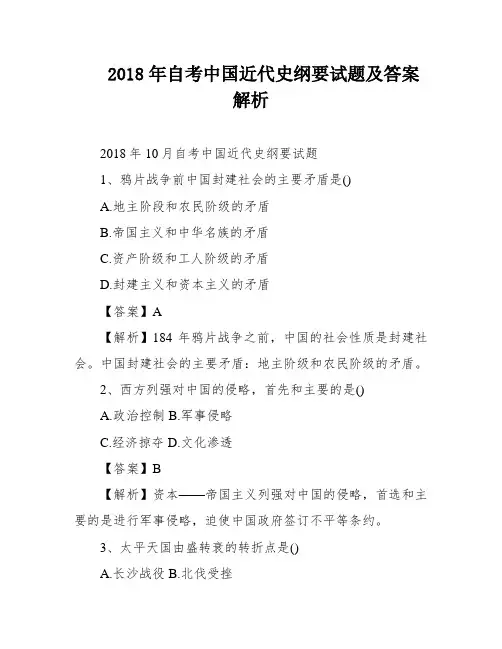 2018 年自考中国近代史纲要试题及答案解析

2018 年 10 月自考中国近代史纲要试题

1、鸦片战争前中国封建社会的主要矛盾是()

A.地主阶段和农民阶级的矛盾

B.帝国主义和中华名族的矛盾

C.资产阶级和工人阶级的矛盾

D.封建主义和资本主义的矛盾

【答案】A

【解析】184 年鸦片战争之前，中国的社会性质是封建社会。中国封建社会的主要矛盾：地主阶级和农民阶级的矛盾。

2、西方列强对中国的侵略，首先和主要的是()

A.政治控制 B.军事侵略

C.经济掠夺 D.文化渗透

【答案】B

【解析】资本——帝国主义列强对中国的侵略，首选和主要的是进行军事侵略，迫使中国政府签订不平等条约。

3、太平天国由盛转衰的转折点是()

A.长沙战役 B.北伐受挫